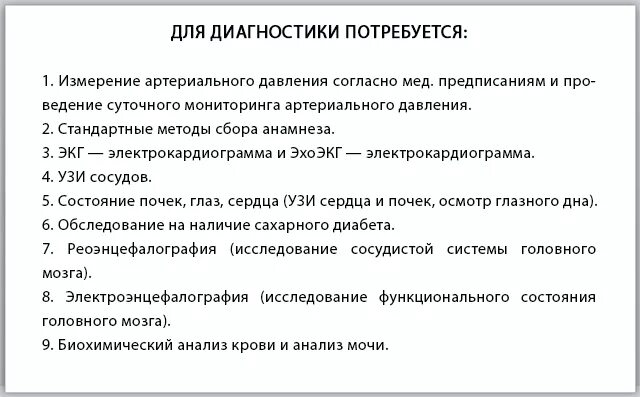 ДЛЯ ДИАГНОСТИКИ ПОТРЕБУЕТСЯ:

1. Измерение артериального давления согласно мед. предписаниям и проведение суточного мониторинга артериального давления.
2. Стандартные методы сбора анамнеза.
3. ЭКГ — электрокардиограмма и ЭхоЭКГ — электрокардиограмма.
4. УЗИ сосудов.
5. Состояние почек, глаз, сердца (УЗИ сердца и почек, осмотр глазного дна).
6. Обследование на наличие сахарного диабета.
7. Реоэнцефалография (исследование сосудистой системы головного мозга).
8. Электроэнцефалография (исследование функционального состояния головного мозга).
9. Биохимический анализ крови и анализ мочи.